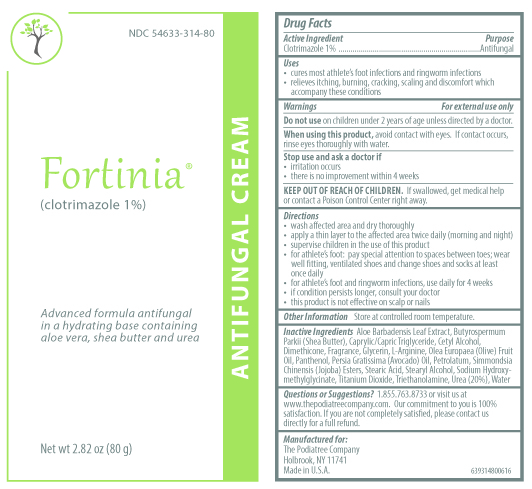 NDC 54633-314-80

Fortinia®

(clotrimazole 1%)

Advanced formula antifungal in a hydrating base containing aloe vera, shea butter and urea

Net wt 2.82 oz (80 g)

ANTIFUNGAL CREAM

Drug Facts

Active Ingredient
Purpose
Clotrimazole 1% Antifungal

Uses
• cures most athlete's foot infections and ringworm infections
• relieves itching, burning, cracking, scaling and discomfort which accompany these conditions

Warnings
For external use only

Do not use on children under 2 years of age unless directed by a doctor.

When using this product, avoid contact with eyes. If contact occurs, rinse eyes thoroughly with water.

Stop use and ask a doctor if
• irritation occurs
• there is no improvement within 4 weeks

KEEP OUT OF REACH OF CHILDREN. If swallowed, get medical help or contact a Poison Control Center right away.

Directions
• wash affected area and dry thoroughly
• apply a thin layer to the affected area twice daily (morning and night)
• supervise children in the use of this product
• for athlete's foot: pay special attention to spaces between toes; wear well fitting, ventilated shoes and change shoes and socks at least once daily
• for athlete's foot and ringworm infections, use daily for 4 weeks
• if condition persists longer, consult your doctor
• this product is not effective on scalp or nails

Other Information Store at controlled room temperature.

Inactive Ingredients Aloe Barbadensis Leaf Extract, Butyrospermum Parkii (Shea Butter), Caprylic/Capric Triglyceride, Cetyl Alcohol, Dimethicone, Fragrance, Glycerin, L-Arginine, Olea Europaea (Olive) Fruit Oil, Panthenol, Persia Gratissima (Avocado) Oil, Petrolatum, Simmondsia Chinensis (Jojoba) Esters, Stearic Acid, Stearyl Alcohol, Sodium Hydroxymethylglycinate, Titanium Dioxide, Triethanolamine, Urea (20%), Water

Questions or Suggestions? 1.855.763.8733 or visit us at www.thepodiatreecompany.com. Our commitment to you is 100% satisfaction. If you are not completely satisfied, please contact us directly for a full refund.

Manufactured for:
The Podiatree Company
Holbrook, NY 11741
Made in U.S.A.
639314800616